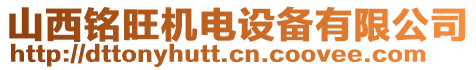 山西铭旺机电设备有限公司
http://dttonyhutt.cn.coovee.com